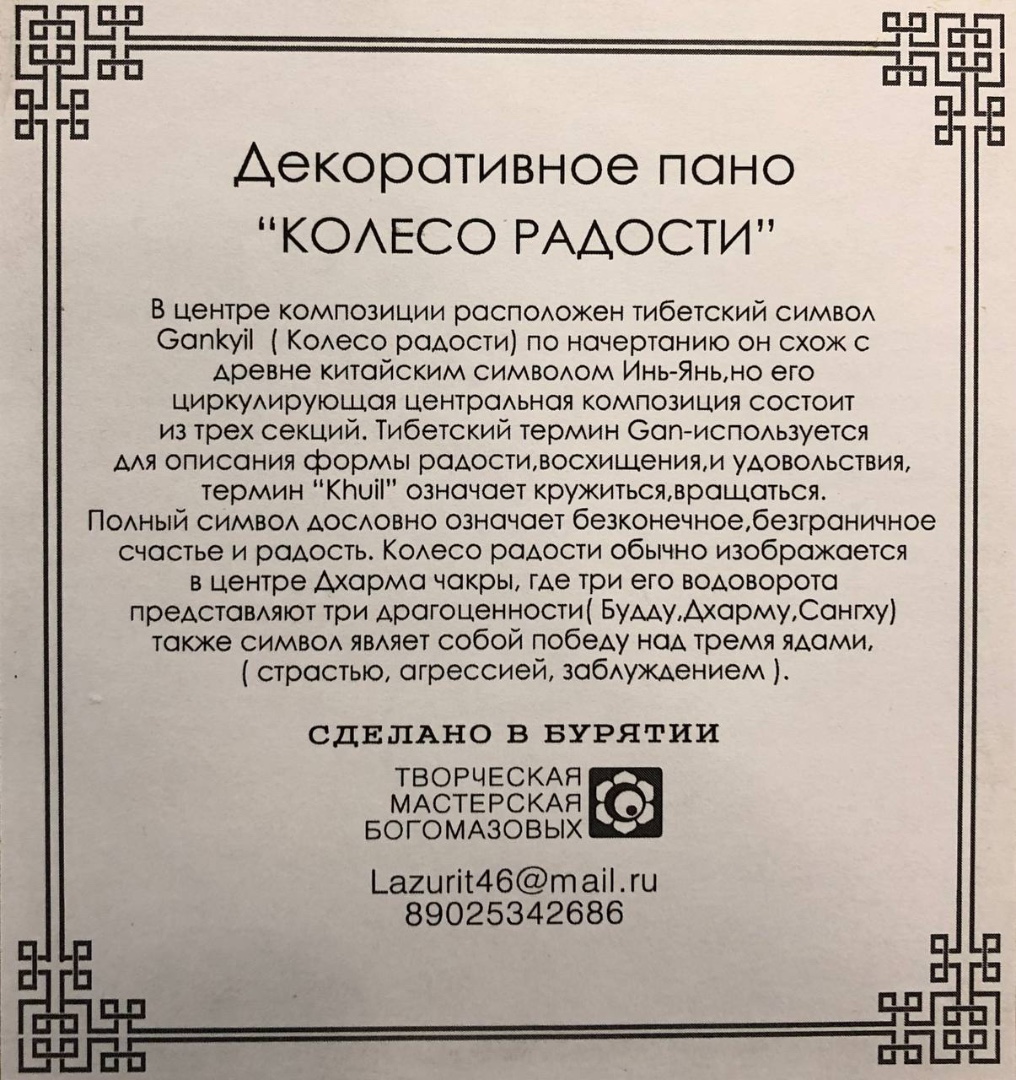 Декоративное пано
"КОЛЕСО РАДОСТИ"

В центре композиции расположен тибетский символ Gankyil ( Колесо радости) по начертанию он схож с древне китайским символом Инь-Янь,но его циркулирующая центральная композиция состоит из трех секций. Тибетский термин Gan-используется для описания формы радости,восхищения,и удовольствия, термин "Khuil" означает кружиться,вращаться. Полный символ дословно означает безконечное,безграничное счастье и радость. Колесо радости обычно изображается в центре Дхарма чакры, где три его водоворота представляют три драгоценности( Будду,Дхарму,Сангху) также символ являет собой победу над тремя ядами, ( страстью, агрессией, заблуждением ).

СДЕЛАНО В БУРЯТИИ

ТВОРЧЕСКАЯ
МАСТЕРСКАЯ
БОГОМАЗОВЫХ

Lazurit46@mail.ru
89025342686